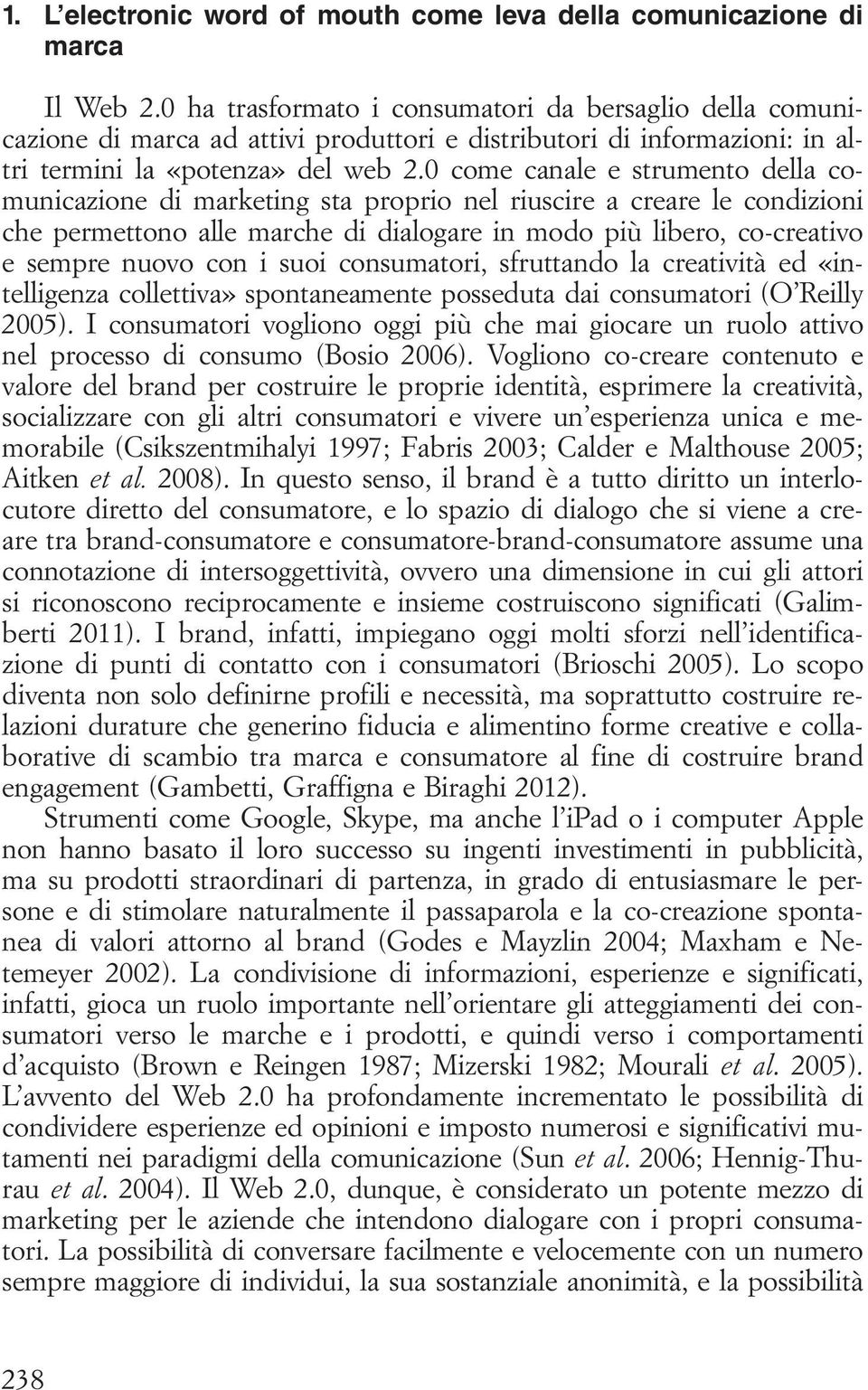 1. L'electronic word of mouth come leva della comunicazione di marca

Il Web 2.0 ha trasformato i consumatori da bersaglio della comunicazione di marca ad attivi produttori e distributori di informazioni: in altri termini la «potenza» del web 2.0 come canale e strumento della comunicazione di marketing sta proprio nel riuscire a creare le condizioni che permettono alle marche di dialogare in modo più libero, co-creativo e sempre nuovo con i suoi consumatori, sfruttando la creatività ed «intelligenza collettiva» spontaneamente posseduta dai consumatori (O'Reilly 2005). I consumatori vogliono oggi più che mai giocare un ruolo attivo nel processo di consumo (Bosio 2006). Vogliono co-creare contenuto e valore del brand per costruire le proprie identità, esprimere la creatività, socializzare con gli altri consumatori e vivere un'esperienza unica e memorabile (Csikszentmihalyi 1997; Fabris 2003; Calder e Malthouse 2005; Aitken et al. 2008). In questo senso, il brand è a tutto diritto un interlocutore diretto del consumatore, e lo spazio di dialogo che si viene a creare tra brand-consumatore e consumatore-brand-consumatore assume una connotazione di intersoggettività, ovvero una dimensione in cui gli attori si riconoscono reciprocamente e insieme costruiscono significati (Galimberti 2011). I brand, infatti, impiegano oggi molti sforzi nell'identificazione di punti di contatto con i consumatori (Brioschi 2005). Lo scopo diventa non solo definirne profili e necessità, ma soprattutto costruire relazioni durature che generino fiducia e alimentino forme creative e collaborative di scambio tra marca e consumatore al fine di costruire brand engagement (Gambetti, Graffigna e Biraghi 2012).

Strumenti come Google, Skype, ma anche l'iPad o i computer Apple non hanno basato il loro successo su ingenti investimenti in pubblicità, ma su prodotti straordinari di partenza, in grado di entusiasmare le persone e di stimolare naturalmente il passaparola e la co-creazione spontanea di valori attorno al brand (Godes e Mayzlin 2004; Maxham e Netemeyer 2002). La condivisione di informazioni, esperienze e significati, infatti, gioca un ruolo importante nell'orientare gli atteggiamenti dei consumatori verso le marche e i prodotti, e quindi verso i comportamenti d'acquisto (Brown e Reingen 1987; Mizerski 1982; Mourali et al. 2005). L'avvento del Web 2.0 ha profondamente incrementato le possibilità di condividere esperienze ed opinioni e imposto numerosi e significativi mutamenti nei paradigmi della comunicazione (Sun et al. 2006; Hennig-Thurau et al. 2004). Il Web 2.0, dunque, è considerato un potente mezzo di marketing per le aziende che intendono dialogare con i propri consumatori. La possibilità di conversare facilmente e velocemente con un numero sempre maggiore di individui, la sua sostanziale anonimità, e la possibilità

238